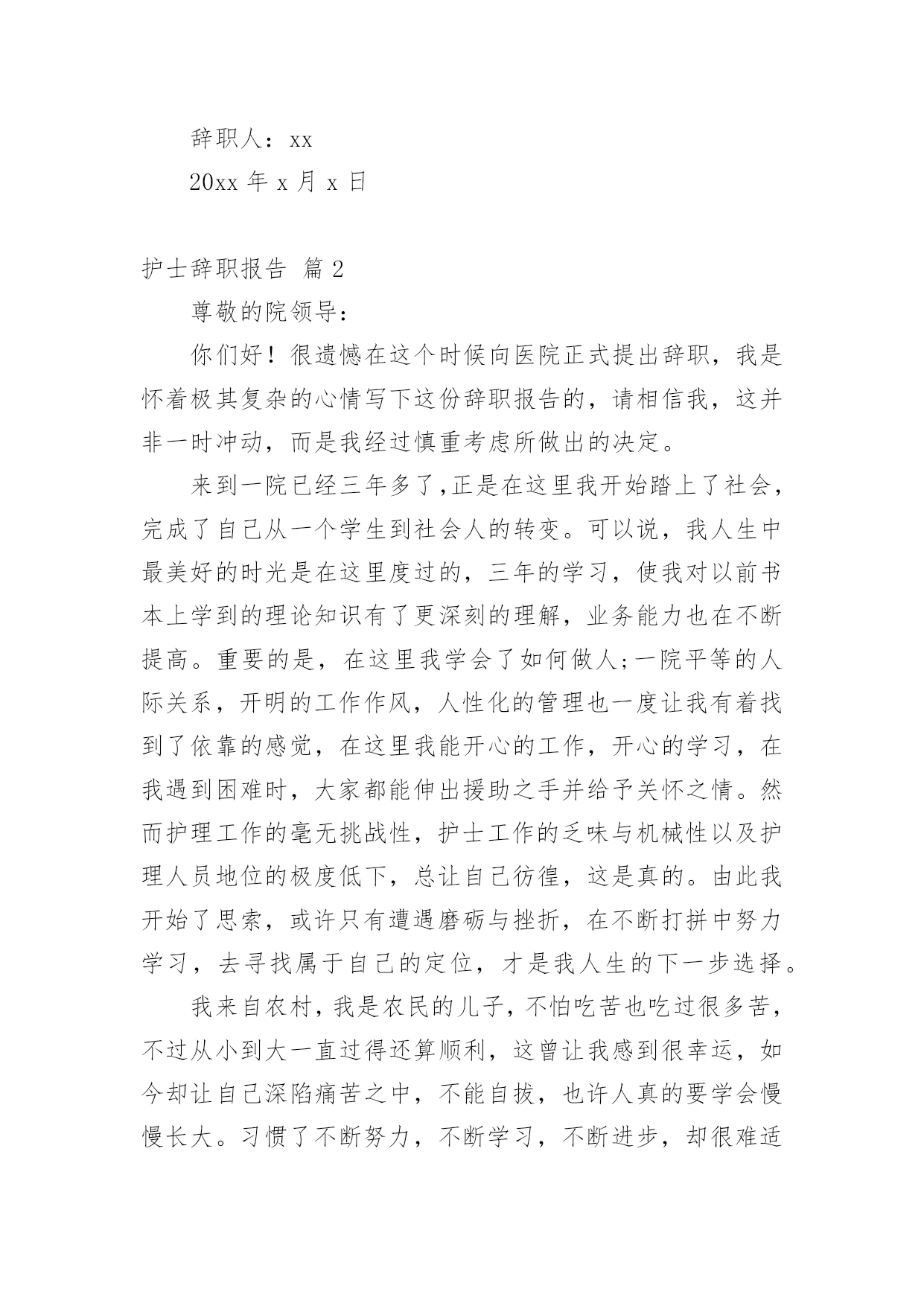 辞职人：xx

20xx 年 x 月 x 日

护士辞职报告 篇 2

尊敬的院领导：

你们好！很遗憾在这个时候向医院正式提出辞职，我是怀着极其复杂的心情写下这份辞职报告的，请相信我，这并非一时冲动，而是我经过慎重考虑所做出的决定。

来到一院已经三年多了，正是在这里我开始踏上了社会，完成了自己从一个学生到社会人的转变。可以说，我人生中最美好的时光是在这里度过的，三年的学习，使我对以前书本上学到的理论知识有了更深刻的理解，业务能力也在不断提高。重要的是，在这里我学会了如何做人;一院平等的人际关系，开明的工作作风，人性化的管理也一度让我有着找到了依靠的感觉，在这里我能开心的工作，开心的学习，在我遇到困难时，大家都能伸出援助之手并给予关怀之情。然而护理工作的毫无挑战性，护士工作的乏味与机械性以及护理人员地位的极度低下，总让自己彷徨，这是真的。由此我开始了思索，或许只有遭遇磨砺与挫折，在不断打拼中努力学习，去寻找属于自己的定位，才是我人生的下一步选择。

我来自农村，我是农民的儿子，不怕吃苦也吃过很多苦，不过从小到大一直过得还算顺利，这曾让我感到很幸运，如今却让自己深陷痛苦之中，不能自拔，也许人真的要学会慢慢长大。习惯了不断努力，不断学习，不断进步，却很难适